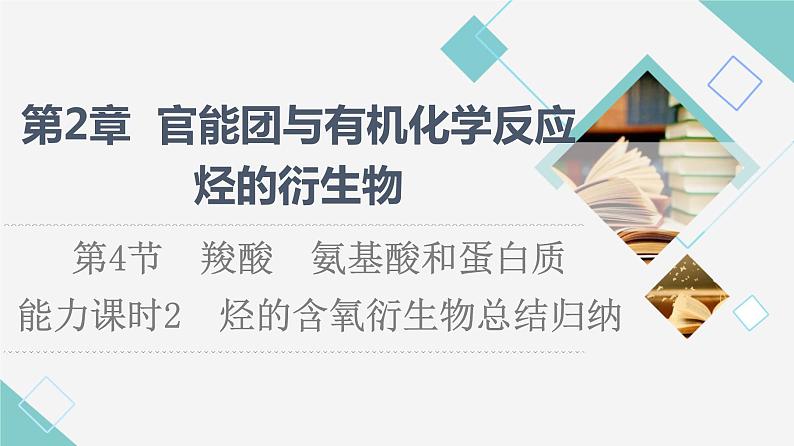 第2章　官能团与有机化学反应　烃的衍生物

第4节　羧酸　氨基酸和蛋白质

能力课时2　烃的含氧衍生物总结归纳